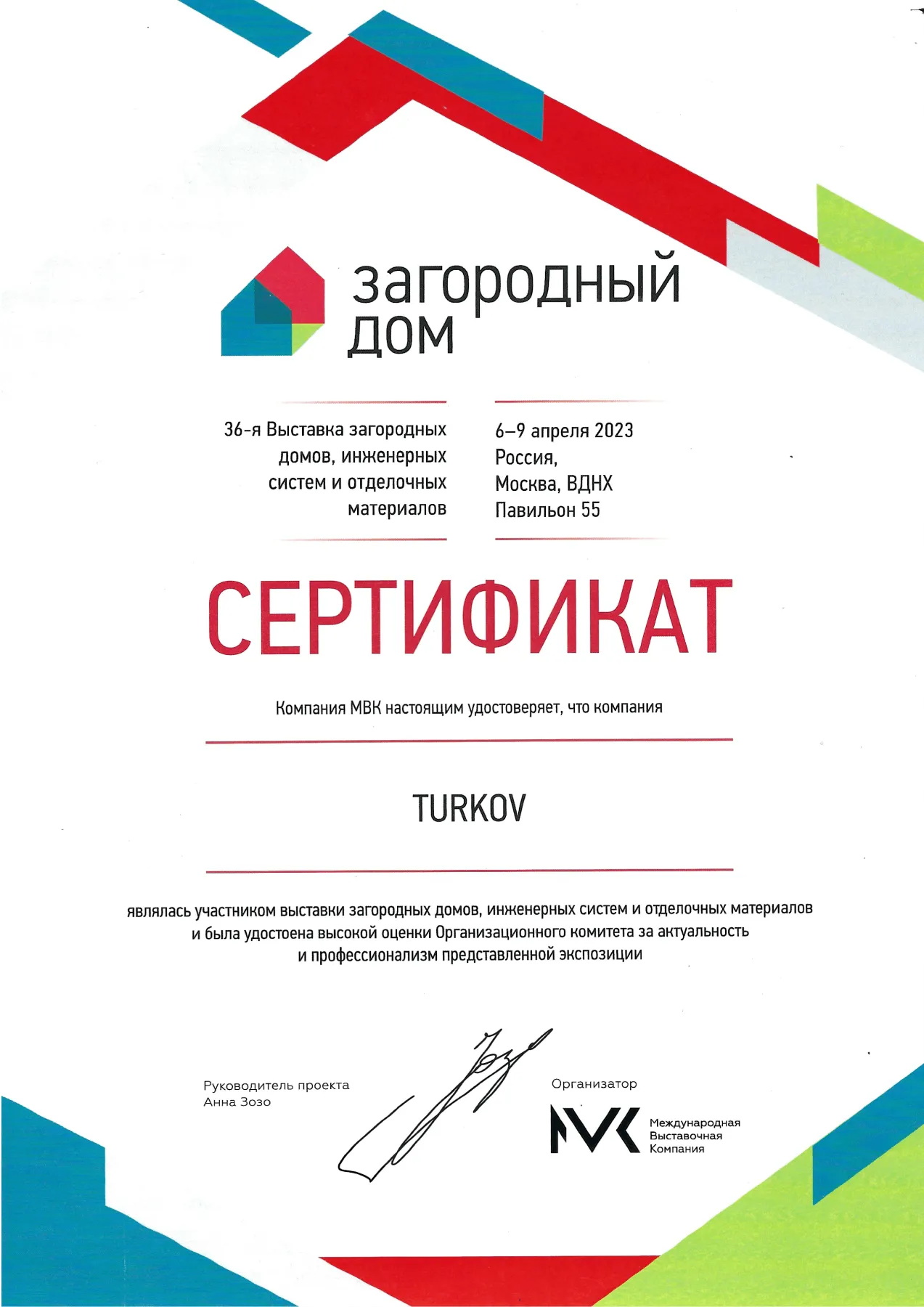 загородный дом

36-я Выставка загородных домов, инженерных систем и отделочных материалов

6–9 апреля 2023
Россия,
Москва, ВДНХ
Павильон 55

СЕРТИФИКАТ

Компания МВК настоящим удостоверяет, что компания

TURKOV

являлась участником выставки загородных домов, инженерных систем и отделочных материалов и была удостоена высокой оценки Организационного комитета за актуальность и профессионализм представленной экспозиции

Руководитель проекта
Анна Зозо

Организатор
МВК
Международная
Выставочная
Компания